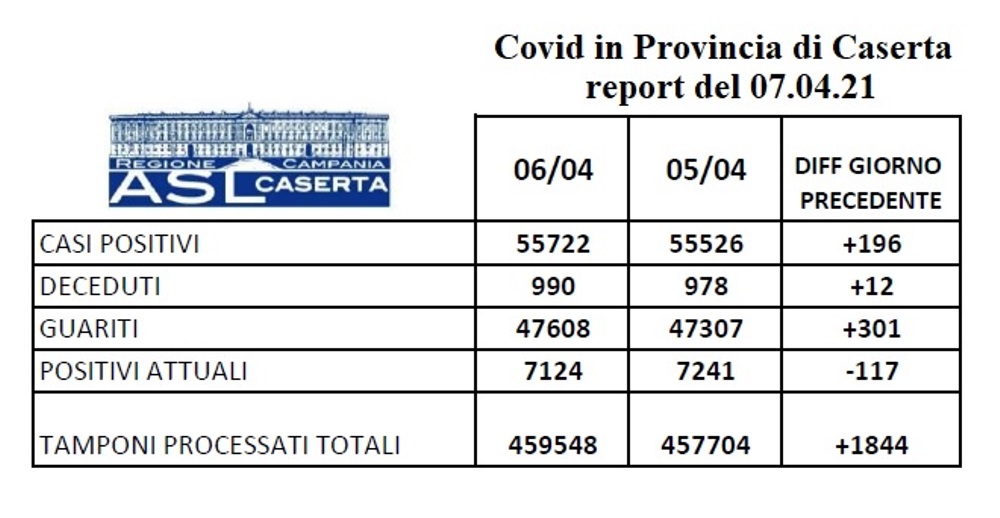 Covid in Provincia di Caserta
report del 07.04.21

REGIONE CAMPANIA
ASL CASERTA

| | 06/04 | 05/04 | DIFF GIORNO PRECEDENTE |
|---|---|---|---|
| CASI POSITIVI | 55722 | 55526 | +196 |
| DECEDUTI | 990 | 978 | +12 |
| GUARITI | 47608 | 47307 | +301 |
| POSITIVI ATTUALI | 7124 | 7241 | -117 |
| TAMPONI PROCESSATI TOTALI | 459548 | 457704 | +1844 |